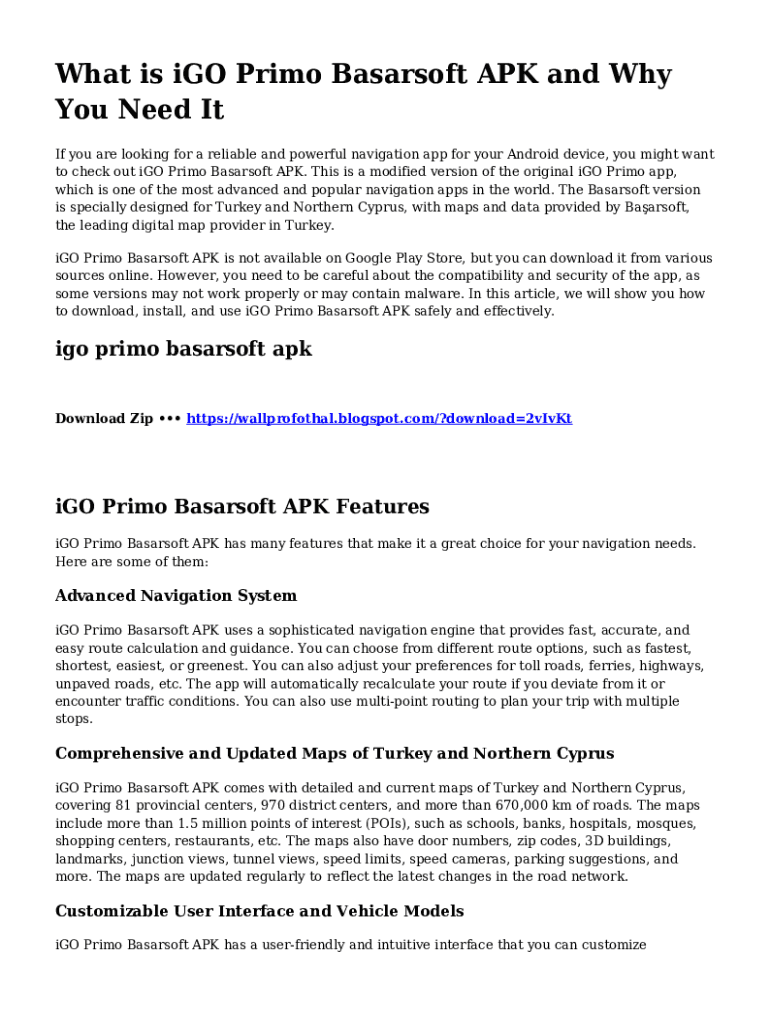 What is iGO Primo Basarsoft APK and Why You Need It

If you are looking for a reliable and powerful navigation app for your Android device, you might want to check out iGO Primo Basarsoft APK. This is a modified version of the original iGO Primo app, which is one of the most advanced and popular navigation apps in the world. The Basarsoft version is specially designed for Turkey and Northern Cyprus, with maps and data provided by Başarsoft, the leading digital map provider in Turkey.

iGO Primo Basarsoft APK is not available on Google Play Store, but you can download it from various sources online. However, you need to be careful about the compatibility and security of the app, as some versions may not work properly or may contain malware. In this article, we will show you how to download, install, and use iGO Primo Basarsoft APK safely and effectively.

igo primo basarsoft apk

Download Zip ••• https://wallprofothal.blogspot.com/?download=2vIvKt

iGO Primo Basarsoft APK Features

iGO Primo Basarsoft APK has many features that make it a great choice for your navigation needs. Here are some of them:

Advanced Navigation System

iGO Primo Basarsoft APK uses a sophisticated navigation engine that provides fast, accurate, and easy route calculation and guidance. You can choose from different route options, such as fastest, shortest, easiest, or greenest. You can also adjust your preferences for toll roads, ferries, highways, unpaved roads, etc. The app will automatically recalculate your route if you deviate from it or encounter traffic conditions. You can also use multi-point routing to plan your trip with multiple stops.

Comprehensive and Updated Maps of Turkey and Northern Cyprus

iGO Primo Basarsoft APK comes with detailed and current maps of Turkey and Northern Cyprus, covering 81 provincial centers, 970 district centers, and more than 670,000 km of roads. The maps include more than 1.5 million points of interest (POIs), such as schools, banks, hospitals, mosques, shopping centers, restaurants, etc. The maps also have door numbers, zip codes, 3D buildings, landmarks, junction views, tunnel views, speed limits, speed cameras, parking suggestions, and more. The maps are updated regularly to reflect the latest changes in the road network.

Customizable User Interface and Vehicle Models

iGO Primo Basarsoft APK has a user-friendly and intuitive interface that you can customize